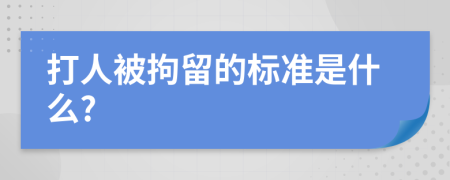 打人被拘留的标准是什么?